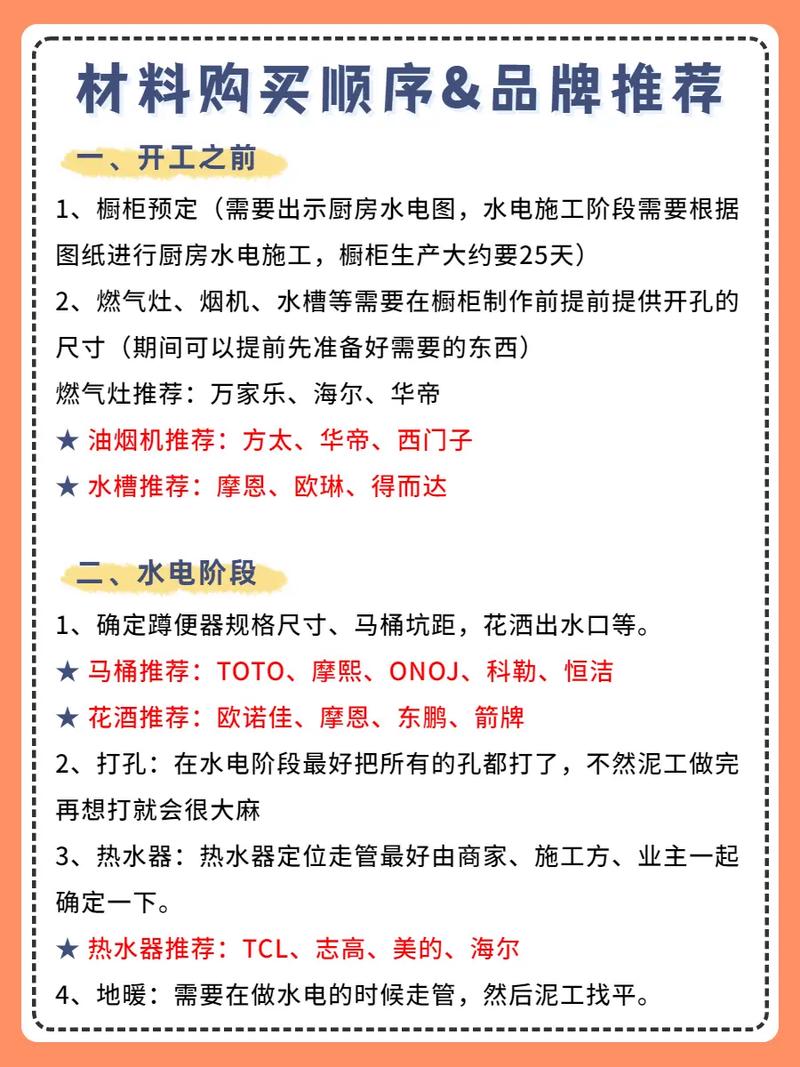 材料购买顺序&品牌推荐

一、开工之前

1、橱柜预定（需要出示厨房水电图，水电施工阶段需要根据图纸进行厨房水电施工，橱柜生产大约要25天）

2、燃气灶、烟机、水槽等需要在橱柜制作前提前提供开孔的尺寸（期间可以提前先准备好需要的东西）

燃气灶推荐：万家乐、海尔、华帝

★ 油烟机推荐：方太、华帝、西门子

★ 水槽推荐：摩恩、欧琳、得而达

二、水电阶段

1、确定蹲便器规格尺寸、马桶坑距，花洒出水口等。

★ 马桶推荐：TOTO、摩熙、ONOJ、科勒、恒洁

★ 花洒推荐：欧诺佳、摩恩、东鹏、箭牌

2、打孔：在水电阶段最好把所有的孔都打了，不然泥工做完再想打就会很大麻

3、热水器：热水器定位走管最好由商家、施工方、业主一起确定一下。

★ 热水器推荐：TCL、志高、美的、海尔

4、地暖：需要在做水电的时候走管，然后泥工找平。